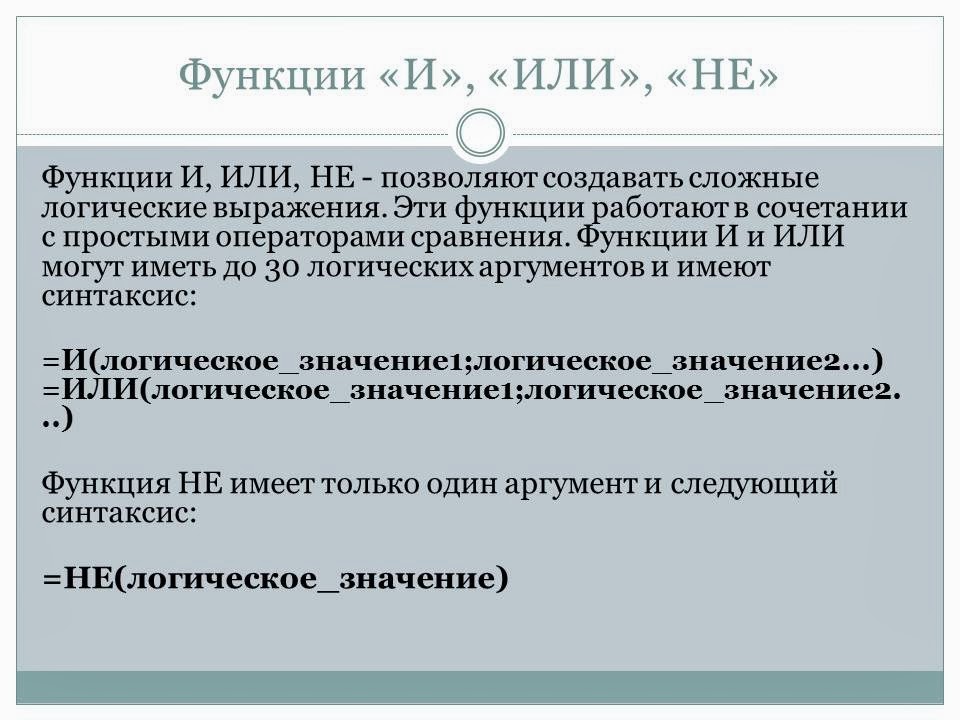 Функции «И», «ИЛИ», «НЕ»

Функции И, ИЛИ, НЕ - позволяют создавать сложные логические выражения. Эти функции работают в сочетании с простыми операторами сравнения. Функции И и ИЛИ могут иметь до 30 логических аргументов и имеют синтаксис:

=И(логическое_значение1;логическое_значение2...)
=ИЛИ(логическое_значение1;логическое_значение2...)

Функция НЕ имеет только один аргумент и следующий синтаксис:

=НЕ(логическое_значение)